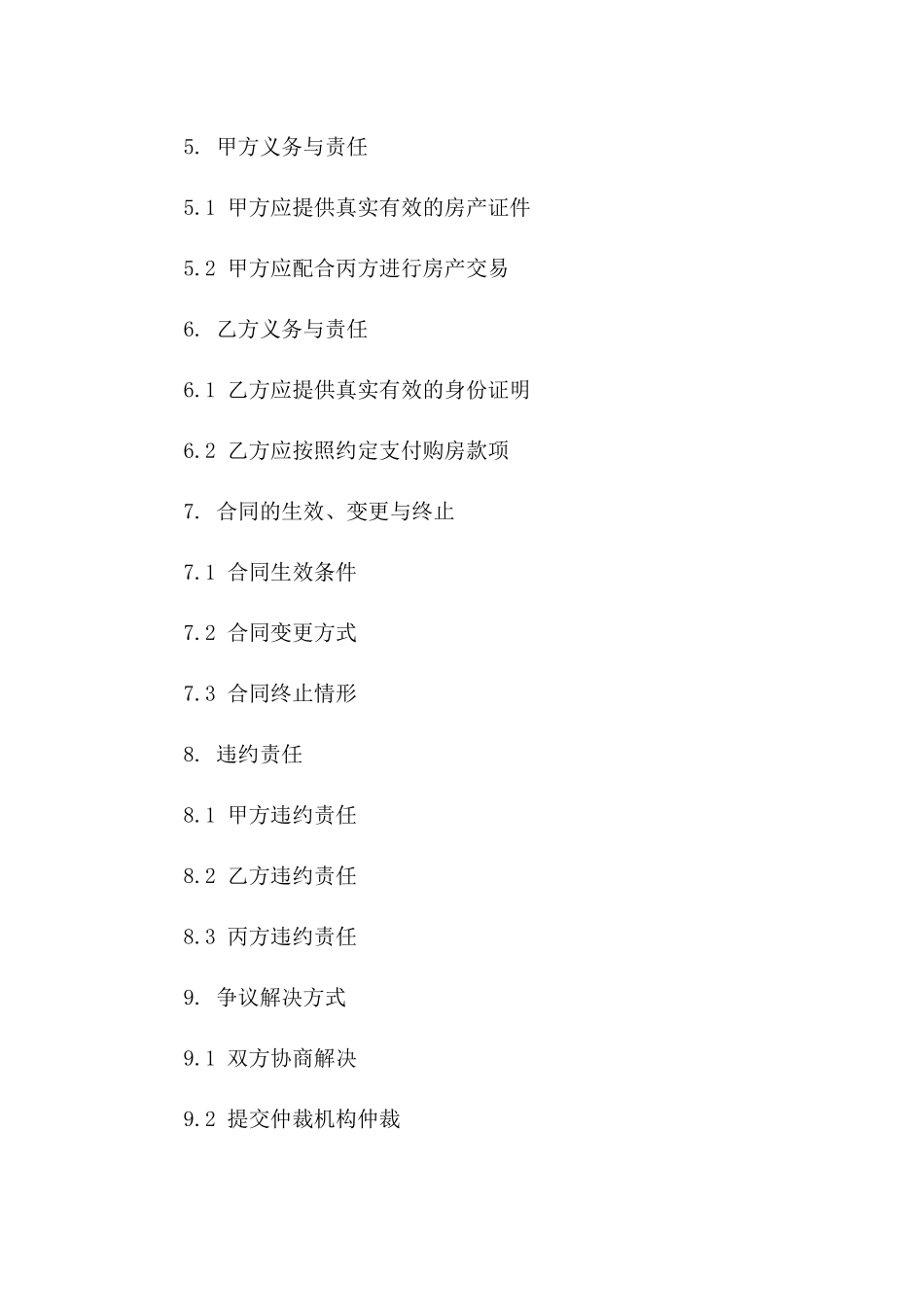 5. 甲方义务与责任

5.1 甲方应提供真实有效的房产证件

5.2 甲方应配合丙方进行房产交易

6. 乙方义务与责任

6.1 乙方应提供真实有效的身份证明

6.2 乙方应按照约定支付购房款项

7. 合同的生效、变更与终止

7.1 合同生效条件

7.2 合同变更方式

7.3 合同终止情形

8. 违约责任

8.1 甲方违约责任

8.2 乙方违约责任

8.3 丙方违约责任

9. 争议解决方式

9.1 双方协商解决

9.2 提交仲裁机构仲裁